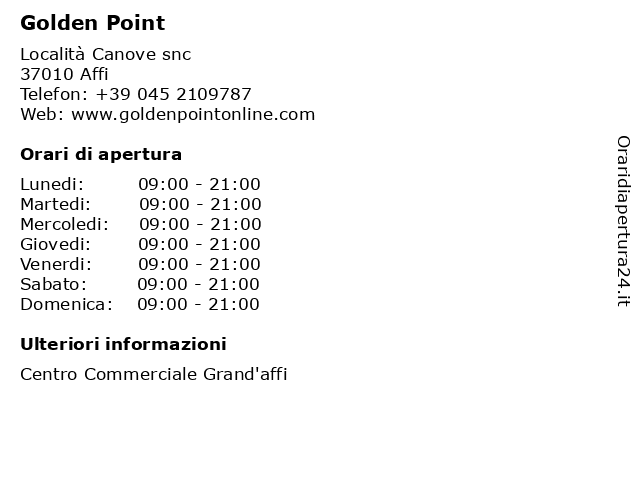 Golden Point

Località Canove snc
37010 Affi
Telefon: +39 045 2109787
Web: www.goldenpointonline.com

Orari di apertura

| Lunedi: | 09:00 - 21:00 |
|---|---|
| Martedi: | 09:00 - 21:00 |
| Mercoledi: | 09:00 - 21:00 |
| Giovedi: | 09:00 - 21:00 |
| Venerdi: | 09:00 - 21:00 |
| Sabato: | 09:00 - 21:00 |
| Domenica: | 09:00 - 21:00 |

Ulteriori informazioni

Centro Commerciale Grand'affi

Oraridiapertura24.it